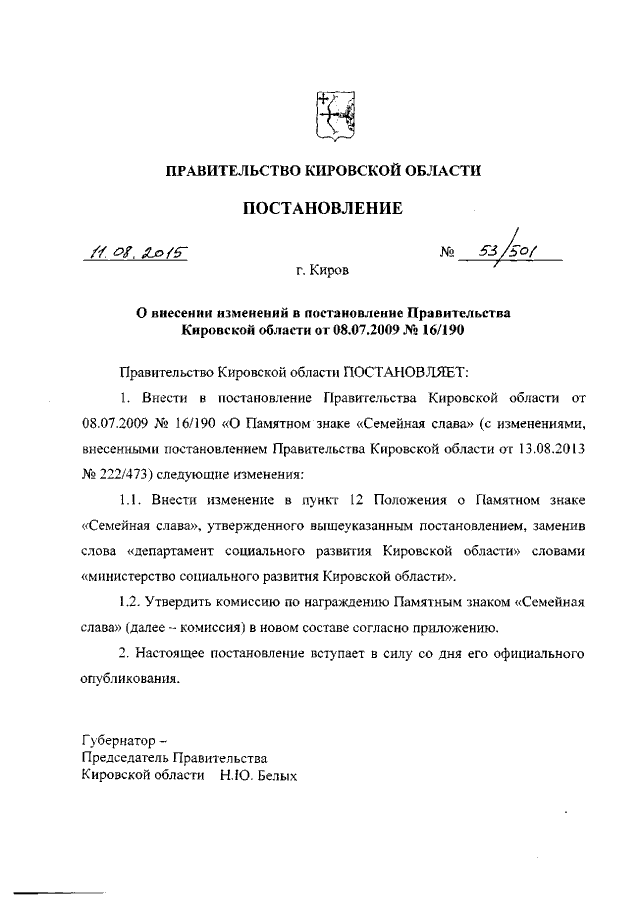 ПРАВИТЕЛЬСТВО КИРОВСКОЙ ОБЛАСТИ

ПОСТАНОВЛЕНИЕ

11.08.2015 № 53/501

г. Киров

О внесении изменений в постановление Правительства Кировской области от 08.07.2009 № 16/190

Правительство Кировской области ПОСТАНОВЛЯЕТ:

1. Внести в постановление Правительства Кировской области от 08.07.2009 № 16/190 «О Памятном знаке «Семейная слава» (с изменениями, внесенными постановлением Правительства Кировской области от 13.08.2013 № 222/473) следующие изменения:

1.1. Внести изменение в пункт 12 Положения о Памятном знаке «Семейная слава», утвержденного вышеуказанным постановлением, заменив слова «департамент социального развития Кировской области» словами «министерство социального развития Кировской области».

1.2. Утвердить комиссию по награждению Памятным знаком «Семейная слава» (далее – комиссия) в новом составе согласно приложению.

2. Настоящее постановление вступает в силу со дня его официального опубликования.

Губернатор –
Председатель Правительства
Кировской области Н.Ю. Белых